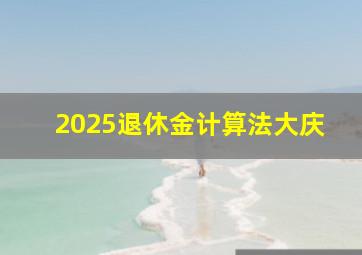 2025退休金计算法大庆